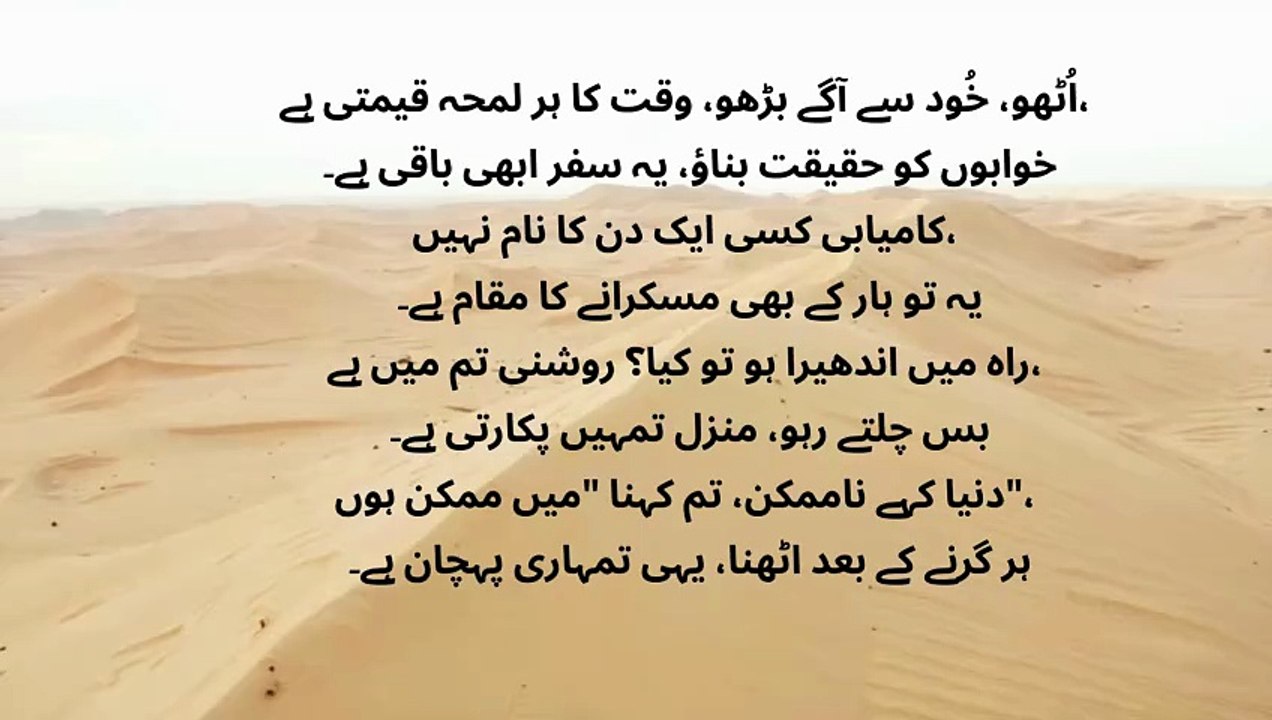 اُٹھو، خُود سے آگے بڑھو، وقت کا ہر لمحہ قیمتی ہے،
خوابوں کو حقیقت بناؤ، یہ سفر ابھی باقی ہے۔
کامیابی کسی ایک دن کا نام نہیں،
یہ تو ہار کے بھی مسکرانے کا مقام ہے۔
راہ میں اندھیرا ہو تو کیا؟ روشنی تم میں ہے،
بس چلتے رہو، منزل تمہیں پکارتی ہے۔
دنیا کہے ناممکن، تم کہنا "میں ممکن ہوں"،
ہر گرنے کے بعد اٹھنا، یہی تمہاری پہچان ہے۔